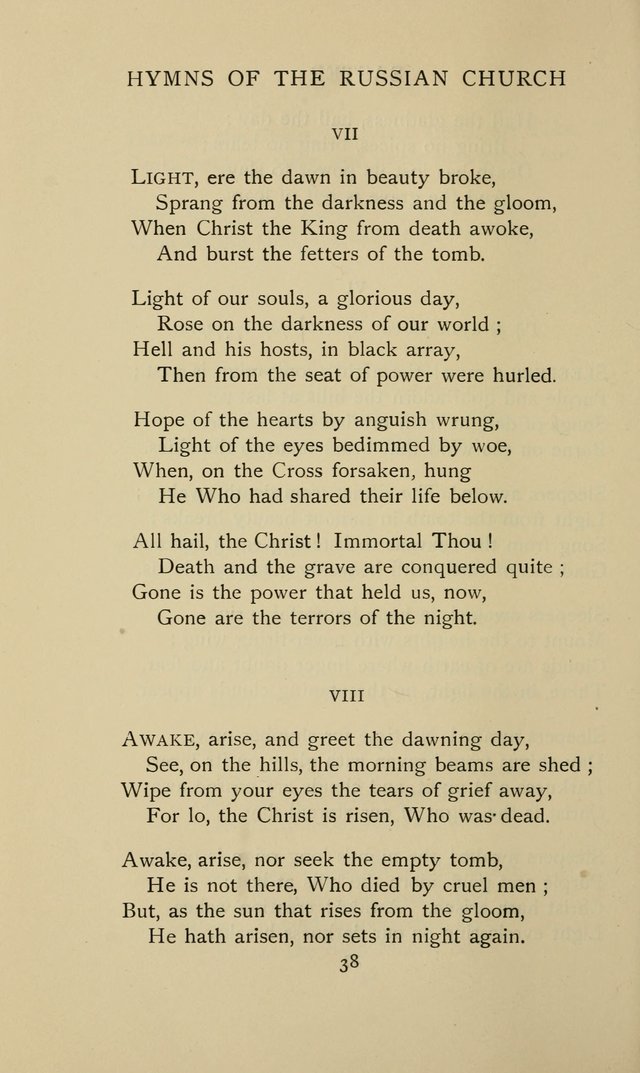 HYMNS OF THE RUSSIAN CHURCH

VII

LIGHT, ere the dawn in beauty broke,
Sprang from the darkness and the gloom,
When Christ the King from death awoke,
And burst the fetters of the tomb.

Light of our souls, a glorious day,
Rose on the darkness of our world ;
Hell and his hosts, in black array,
Then from the seat of power were hurled.

Hope of the hearts by anguish wrung,
Light of the eyes bedimmed by woe,
When, on the Cross forsaken, hung
He Who had shared their life below.

All hail, the Christ ! Immortal Thou !
Death and the grave are conquered quite ;
Gone is the power that held us, now,
Gone are the terrors of the night.

VIII

AWAKE, arise, and greet the dawning day,
See, on the hills, the morning beams are shed ;
Wipe from your eyes the tears of grief away,
For lo, the Christ is risen, Who was dead.

Awake, arise, nor seek the empty tomb,
He is not there, Who died by cruel men ;
But, as the sun that rises from the gloom,
He hath arisen, nor sets in night again.

38